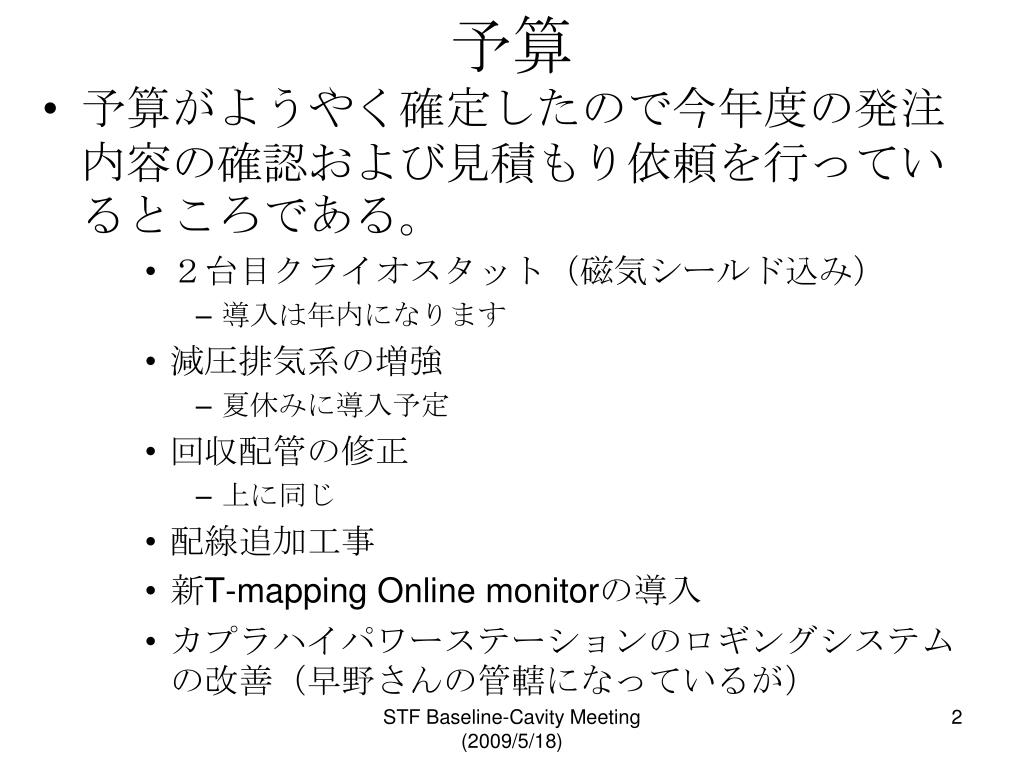 予算

• 予算がようやく確定したので今年度の発注内容の確認および見積もり依頼を行っているところである。
  • ２台目クライオスタット（磁気シールド込み）
    – 導入は年内になります
  • 減圧排気系の増強
    – 夏休みに導入予定
  • 回収配管の修正
    – 上に同じ
  • 配線追加工事
  • 新T-mapping Online monitorの導入
  • カプラハイパワーステーションのロギングシステムの改善（早野さんの管轄になっているが）

STF Baseline-Cavity Meeting (2009/5/18)

2